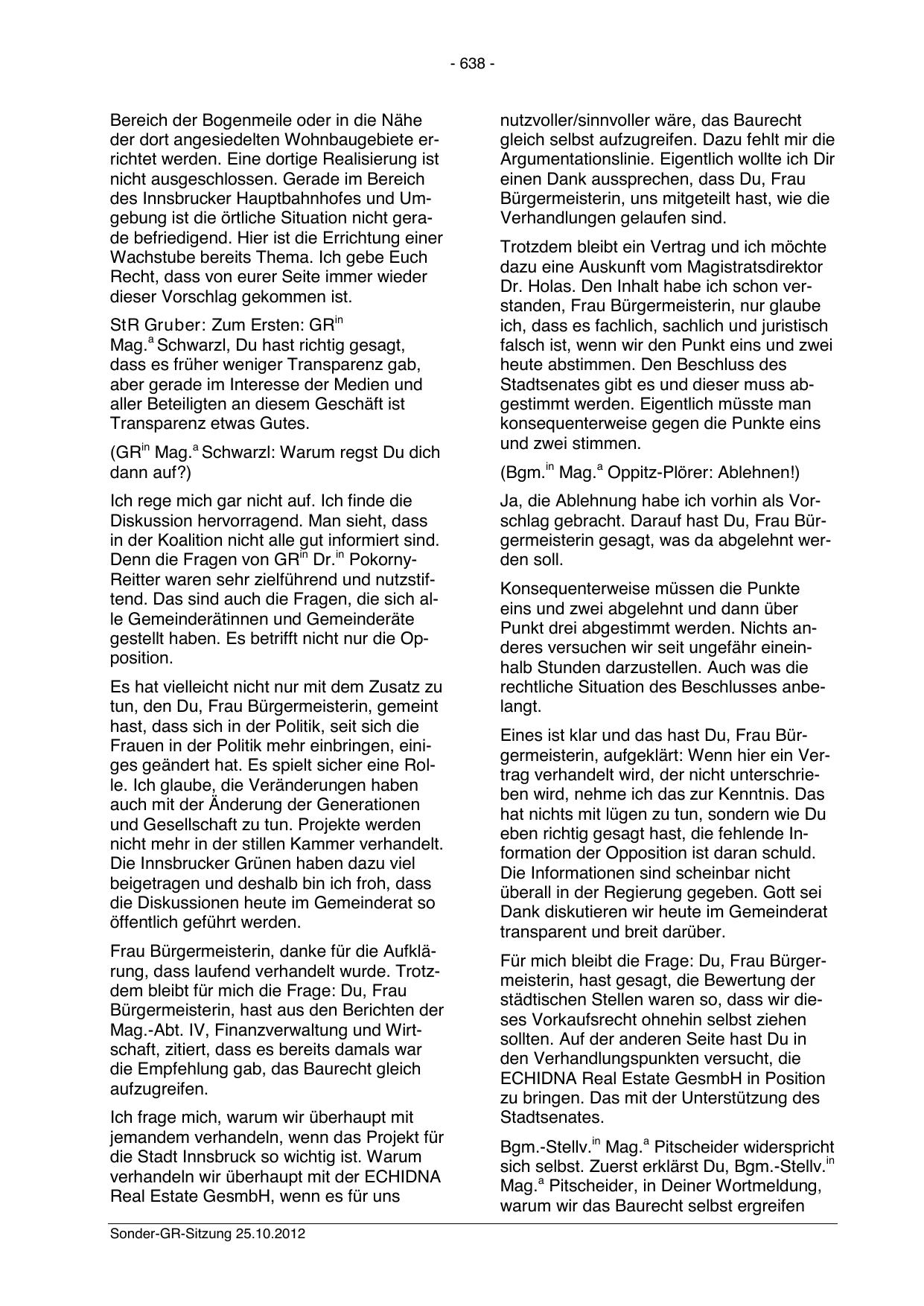 - 638 -

Bereich der Bogenmeile oder in die Nähe der dort angesiedelten Wohnbaugebiete errichtet werden. Eine dortige Realisierung ist nicht ausgeschlossen. Gerade im Bereich des Innsbrucker Hauptbahnhofes und Umgebung ist die örtliche Situation nicht gerade befriedigend. Hier ist die Errichtung einer Wachstube bereits Thema. Ich gebe Euch Recht, dass von eurer Seite immer wieder dieser Vorschlag gekommen ist.

StR Gruber: Zum Ersten: GR$^{in}$ Mag.$^{a}$ Schwarzl, Du hast richtig gesagt, dass es früher weniger Transparenz gab, aber gerade im Interesse der Medien und aller Beteiligten an diesem Geschäft ist Transparenz etwas Gutes.

(GR$^{in}$ Mag.$^{a}$ Schwarzl: Warum regst Du dich dann auf?)

Ich rege mich gar nicht auf. Ich finde die Diskussion hervorragend. Man sieht, dass in der Koalition nicht alle gut informiert sind. Denn die Fragen von GR$^{in}$ Dr.$^{in}$ Pokorny-Reitter waren sehr zielführend und nutzstiftend. Das sind auch die Fragen, die sich alle Gemeinderätinnen und Gemeinderäte gestellt haben. Es betrifft nicht nur die Opposition.

Es hat vielleicht nicht nur mit dem Zusatz zu tun, den Du, Frau Bürgermeisterin, gemeint hast, dass sich in der Politik, seit sich die Frauen in der Politik mehr einbringen, einiges geändert hat. Es spielt sicher eine Rolle. Ich glaube, die Veränderungen haben auch mit der Änderung der Generationen und Gesellschaft zu tun. Projekte werden nicht mehr in der stillen Kammer verhandelt. Die Innsbrucker Grünen haben dazu viel beigetragen und deshalb bin ich froh, dass die Diskussionen heute im Gemeinderat so öffentlich geführt werden.

Frau Bürgermeisterin, danke für die Aufklärung, dass laufend verhandelt wurde. Trotzdem bleibt für mich die Frage: Du, Frau Bürgermeisterin, hast aus den Berichten der Mag.-Abt. IV, Finanzverwaltung und Wirtschaft, zitiert, dass es bereits damals war die Empfehlung gab, das Baurecht gleich aufzugreifen.

Ich frage mich, warum wir überhaupt mit jemandem verhandeln, wenn das Projekt für die Stadt Innsbruck so wichtig ist. Warum verhandeln wir überhaupt mit der ECHIDNA Real Estate GesmbH, wenn es für uns nutzvoller/sinnvoller wäre, das Baurecht gleich selbst aufzugreifen. Dazu fehlt mir die Argumentationslinie. Eigentlich wollte ich Dir einen Dank aussprechen, dass Du, Frau Bürgermeisterin, uns mitgeteilt hast, wie die Verhandlungen gelaufen sind.

Trotzdem bleibt ein Vertrag und ich möchte dazu eine Auskunft vom Magistratsdirektor Dr. Holas. Den Inhalt habe ich schon verstanden, Frau Bürgermeisterin, nur glaube ich, dass es fachlich, sachlich und juristisch falsch ist, wenn wir den Punkt eins und zwei heute abstimmen. Den Beschluss des Stadtsenates gibt es und dieser muss abgestimmt werden. Eigentlich müsste man konsequenterweise gegen die Punkte eins und zwei stimmen.

(Bgm.$^{in}$ Mag.$^{a}$ Oppitz-Plörer: Ablehnen!)

Ja, die Ablehnung habe ich vorhin als Vorschlag gebracht. Darauf hast Du, Frau Bürgermeisterin gesagt, was da abgelehnt werden soll.

Konsequenterweise müssen die Punkte eins und zwei abgelehnt und dann über Punkt drei abgestimmt werden. Nichts anderes versuchen wir seit ungefähr eineinhalb Stunden darzustellen. Auch was die rechtliche Situation des Beschlusses anbelangt.

Eines ist klar und das hast Du, Frau Bürgermeisterin, aufgeklärt: Wenn hier ein Vertrag verhandelt wird, der nicht unterschrieben wird, nehme ich das zur Kenntnis. Das hat nichts mit lügen zu tun, sondern wie Du eben richtig gesagt hast, die fehlende Information der Opposition ist daran schuld. Die Informationen sind scheinbar nicht überall in der Regierung gegeben. Gott sei Dank diskutieren wir heute im Gemeinderat transparent und breit darüber.

Für mich bleibt die Frage: Du, Frau Bürgermeisterin, hast gesagt, die Bewertung der städtischen Stellen waren so, dass wir dieses Vorkaufsrecht ohnehin selbst ziehen sollten. Auf der anderen Seite hast Du in den Verhandlungspunkten versucht, die ECHIDNA Real Estate GesmbH in Position zu bringen. Das mit der Unterstützung des Stadtsenates.

Bgm.-Stellv.$^{in}$ Mag.$^{a}$ Pitscheider widerspricht sich selbst. Zuerst erklärst Du, Bgm.-Stellv.$^{in}$ Mag.$^{a}$ Pitscheider, in Deiner Wortmeldung, warum wir das Baurecht selbst ergreifen

Sonder-GR-Sitzung 25.10.2012